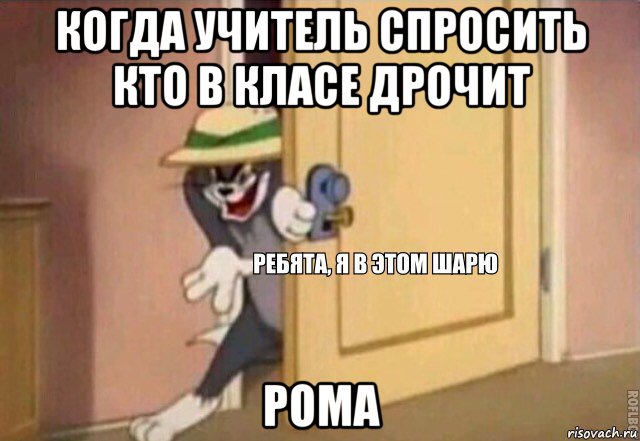 КОГДА УЧИТЕЛЬ СПРОСИТЬ КТО В КЛАСЕ ДРОЧИТ

РЕБЯТА, Я В ЭТОМ ШАРЮ

РОМА

ROFLBOT

risovach.ru